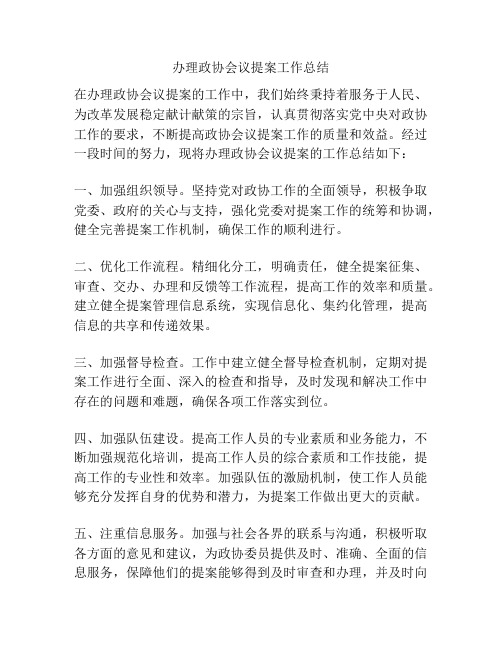 办理政协会议提案工作总结

在办理政协会议提案的工作中，我们始终秉持着服务于人民、为改革发展稳定献计献策的宗旨，认真贯彻落实党中央对政协工作的要求，不断提高政协会议提案工作的质量和效益。经过一段时间的努力，现将办理政协会议提案的工作总结如下：

一、加强组织领导。坚持党对政协工作的全面领导，积极争取党委、政府的关心与支持，强化党委对提案工作的统筹和协调，健全完善提案工作机制，确保工作的顺利进行。

二、优化工作流程。精细化分工，明确责任，健全提案征集、审查、交办、办理和反馈等工作流程，提高工作的效率和质量。建立健全提案管理信息系统，实现信息化、集约化管理，提高信息的共享和传递效果。

三、加强督导检查。工作中建立健全督导检查机制，定期对提案工作进行全面、深入的检查和指导，及时发现和解决工作中存在的问题和难题，确保各项工作落实到位。

四、加强队伍建设。提高工作人员的专业素质和业务能力，不断加强规范化培训，提高工作人员的综合素质和工作技能，提高工作的专业性和效率。加强队伍的激励机制，使工作人员能够充分发挥自身的优势和潜力，为提案工作做出更大的贡献。

五、注重信息服务。加强与社会各界的联系与沟通，积极听取各方面的意见和建议，为政协委员提供及时、准确、全面的信息服务，保障他们的提案能够得到及时审查和办理，并及时向